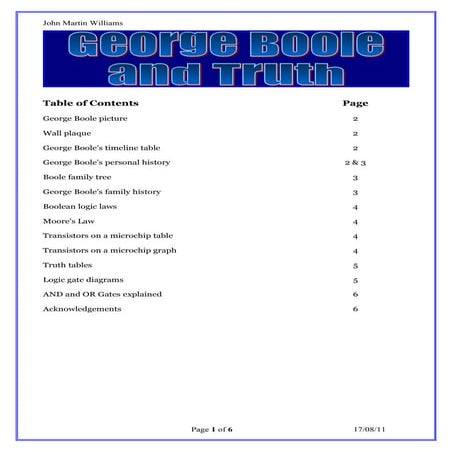 John Martin Williams

George Boole and Truth

| Table of Contents | Page |
|---|---|
| George Boole picture | 2 |
| Wall plaque | 2 |
| George Boole's timeline table | 2 |
| George Boole's personal history | 2 & 3 |
| Boole family tree | 3 |
| George Boole's family history | 3 |
| Boolean logic laws | 4 |
| Moore's Law | 4 |
| Transistors on a microchip table | 4 |
| Transistors on a microchip graph | 4 |
| Truth tables | 5 |
| Logic gate diagrams | 5 |
| AND and OR Gates explained | 6 |
| Acknowledgements | 6 |

Page 1 of 6 17/08/11